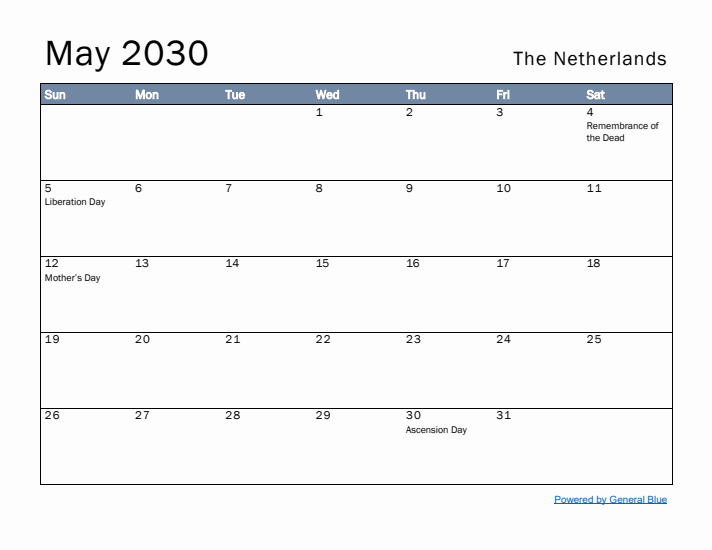 May 2030

The Netherlands

| Sun | Mon | Tue | Wed | Thu | Fri | Sat |
|---|---|---|---|---|---|---|
| | | | 1 | 2 | 3 | 4 Remembrance of the Dead |
| 5 Liberation Day | 6 | 7 | 8 | 9 | 10 | 11 |
| 12 Mother's Day | 13 | 14 | 15 | 16 | 17 | 18 |
| 19 | 20 | 21 | 22 | 23 | 24 | 25 |
| 26 | 27 | 28 | 29 | 30 Ascension Day | 31 | |

Powered by General Blue